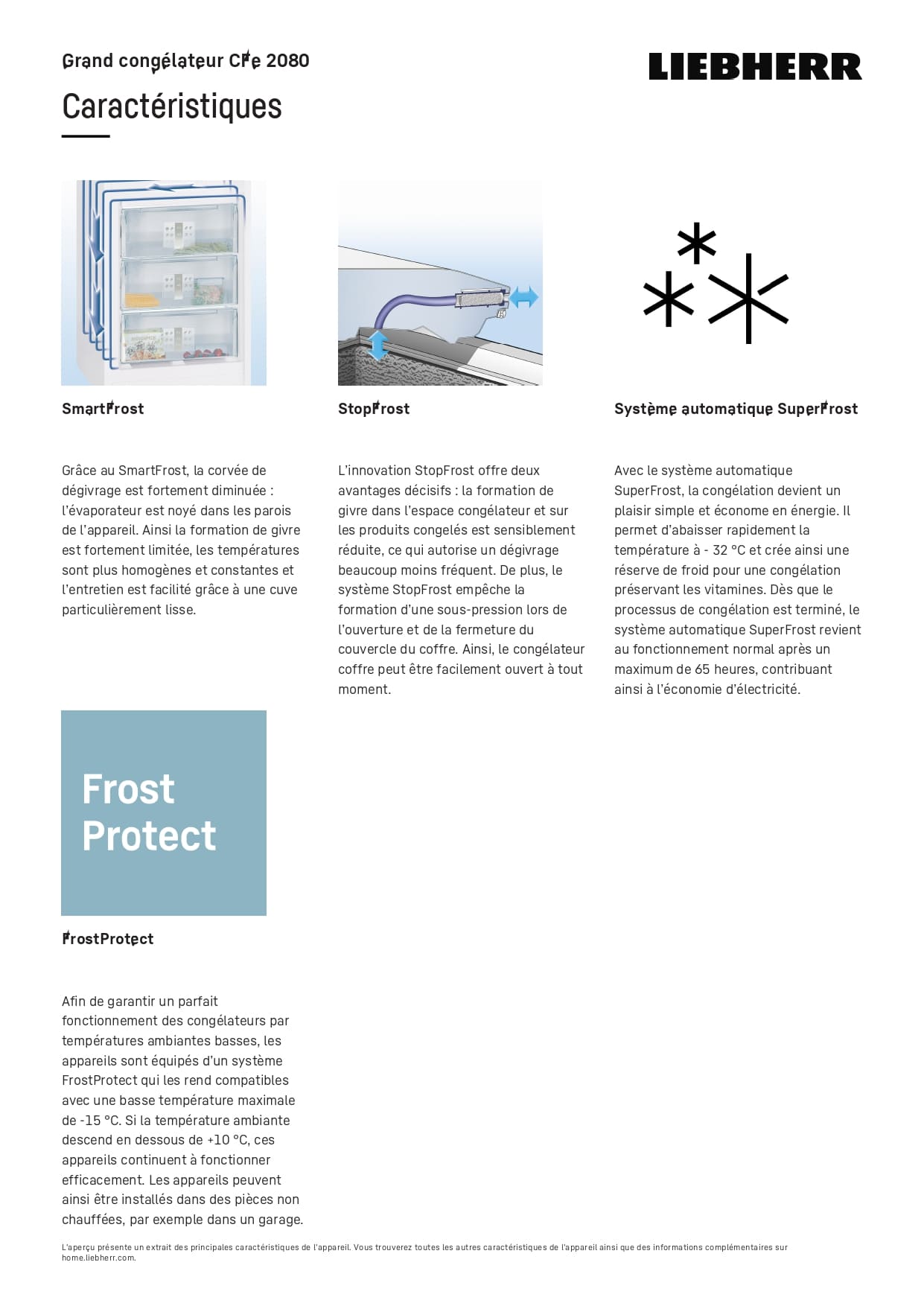 Grand congélateur CFe 2080

LIEBHERR

Caractéristiques

SmartFrost

Grâce au SmartFrost, la corvée de dégivrage est fortement diminuée : l'évaporateur est noyé dans les parois de l'appareil. Ainsi la formation de givre est fortement limitée, les températures sont plus homogènes et constantes et l'entretien est facilité grâce à une cuve particulièrement lisse.

StopFrost

L'innovation StopFrost offre deux avantages décisifs : la formation de givre dans l'espace congélateur et sur les produits congelés est sensiblement réduite, ce qui autorise un dégivrage beaucoup moins fréquent. De plus, le système StopFrost empêche la formation d'une sous-pression lors de l'ouverture et de la fermeture du couvercle du coffre. Ainsi, le congélateur coffre peut être facilement ouvert à tout moment.

Système automatique SuperFrost

Avec le système automatique SuperFrost, la congélation devient un plaisir simple et économe en énergie. Il permet d'abaisser rapidement la température à - 32 °C et crée ainsi une réserve de froid pour une congélation préservant les vitamines. Dès que le processus de congélation est terminé, le système automatique SuperFrost revient au fonctionnement normal après un maximum de 65 heures, contribuant ainsi à l'économie d'électricité.

Frost Protect

FrostProtect

Afin de garantir un parfait fonctionnement des congélateurs par températures ambiantes basses, les appareils sont équipés d'un système FrostProtect qui les rend compatibles avec une basse température maximale de -15 °C. Si la température ambiante descend en dessous de +10 °C, ces appareils continuent à fonctionner efficacement. Les appareils peuvent ainsi être installés dans des pièces non chauffées, par exemple dans un garage.

L'aperçu présente un extrait des principales caractéristiques de l'appareil. Vous trouverez toutes les autres caractéristiques de l'appareil ainsi que des informations complémentaires sur home.liebherr.com.